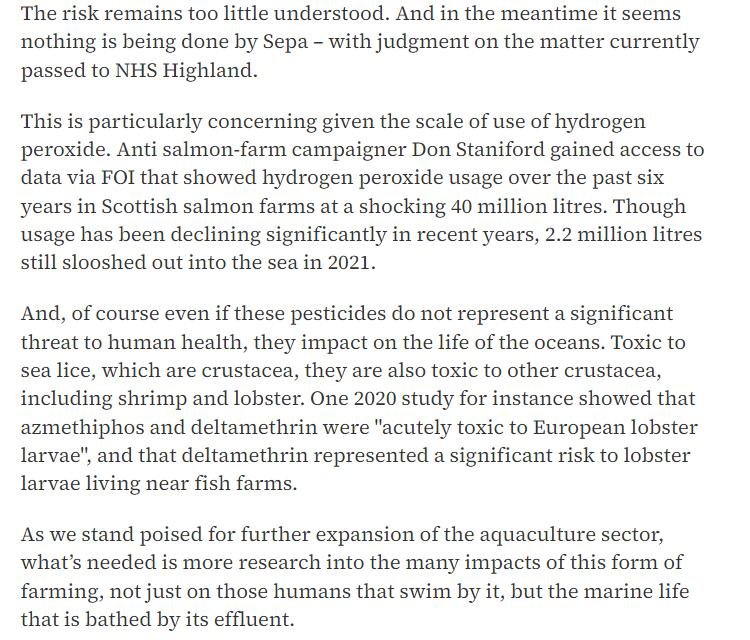 The risk remains too little understood. And in the meantime it seems nothing is being done by Sepa – with judgment on the matter currently passed to NHS Highland.

This is particularly concerning given the scale of use of hydrogen peroxide. Anti salmon-farm campaigner Don Staniford gained access to data via FOI that showed hydrogen peroxide usage over the past six years in Scottish salmon farms at a shocking 40 million litres. Though usage has been declining significantly in recent years, 2.2 million litres still slooshed out into the sea in 2021.

And, of course even if these pesticides do not represent a significant threat to human health, they impact on the life of the oceans. Toxic to sea lice, which are crustacea, they are also toxic to other crustacea, including shrimp and lobster. One 2020 study for instance showed that azmethiphos and deltamethrin were "acutely toxic to European lobster larvae", and that deltamethrin represented a significant risk to lobster larvae living near fish farms.

As we stand poised for further expansion of the aquaculture sector, what's needed is more research into the many impacts of this form of farming, not just on those humans that swim by it, but the marine life that is bathed by its effluent.